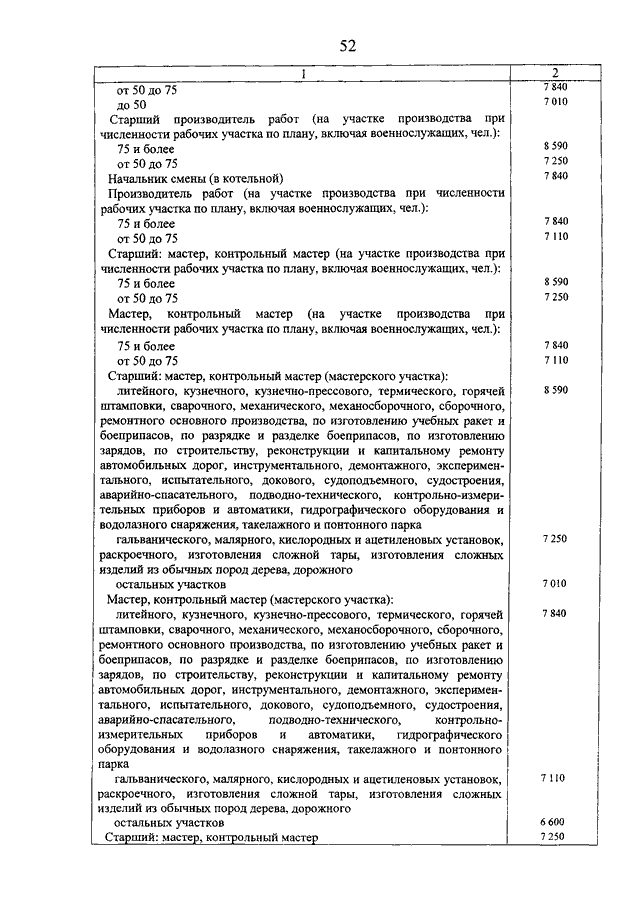 52

| 1 | 2 |
|---|---|
| от 50 до 75 | 7 840 |
| до 50 | 7 010 |
| Старший производитель работ (на участке производства при численности рабочих участка по плану, включая военнослужащих, чел.): | |
| 75 и более | 8 590 |
| от 50 до 75 | 7 250 |
| Начальник смены (в котельной) | 7 840 |
| Производитель работ (на участке производства при численности рабочих участка по плану, включая военнослужащих, чел.): | |
| 75 и более | 7 840 |
| от 50 до 75 | 7 110 |
| Старший: мастер, контрольный мастер (на участке производства при численности рабочих участка по плану, включая военнослужащих, чел.): | |
| 75 и более | 8 590 |
| от 50 до 75 | 7 250 |
| Мастер, контрольный мастер (на участке производства при численности рабочих участка по плану, включая военнослужащих, чел.): | |
| 75 и более | 7 840 |
| от 50 до 75 | 7 110 |
| Старший: мастер, контрольный мастер (мастерского участка): | |
| литейного, кузнечного, кузнечно-прессового, термического, горячей штамповки, сварочного, механического, механосборочного, сборочного, ремонтного основного производства, по изготовлению учебных ракет и боеприпасов, по разрядке и разделке боеприпасов, по изготовлению зарядов, по строительству, реконструкции и капитальному ремонту автомобильных дорог, инструментального, демонтажного, экспериментального, испытательного, докового, судоподъемного, судостроения, аварийно-спасательного, подводно-технического, контрольно-измерительных приборов и автоматики, гидрографического оборудования и водолазного снаряжения, такелажного и понтонного парка | 8 590 |
| гальванического, малярного, кислородных и ацетиленовых установок, раскроечного, изготовления сложной тары, изготовления сложных изделий из обычных пород дерева, дорожного | 7 250 |
| остальных участков | 7 010 |
| Мастер, контрольный мастер (мастерского участка): | |
| литейного, кузнечного, кузнечно-прессового, термического, горячей штамповки, сварочного, механического, механосборочного, сборочного, ремонтного основного производства, по изготовлению учебных ракет и боеприпасов, по разрядке и разделке боеприпасов, по изготовлению зарядов, по строительству, реконструкции и капитальному ремонту автомобильных дорог, инструментального, демонтажного, экспериментального, испытательного, докового, судоподъемного, судостроения, аварийно-спасательного, подводно-технического, контрольно-измерительных приборов и автоматики, гидрографического оборудования и водолазного снаряжения, такелажного и понтонного парка | 7 840 |
| гальванического, малярного, кислородных и ацетиленовых установок, раскроечного, изготовления сложной тары, изготовления сложных изделий из обычных пород дерева, дорожного | 7 110 |
| остальных участков | 6 600 |
| Старший: мастер, контрольный мастер | 7 250 |